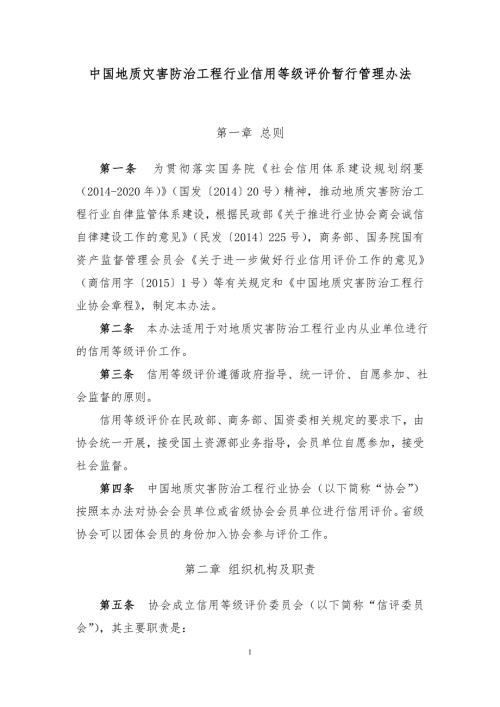 中国地质灾害防治工程行业信用等级评价暂行管理办法

第一章 总则

第一条 为贯彻落实国务院《社会信用体系建设规划纲要（2014-2020年）》（国发〔2014〕20号）精神，推动地质灾害防治工程行业自律监管体系建设，根据民政部《关于推进行业协会商会诚信自律建设工作的意见》（民发〔2014〕225号），商务部、国务院国有资产监督管理委员会《关于进一步做好行业信用评价工作的意见》（商信用字〔2015〕1号）等有关规定和《中国地质灾害防治工程行业协会章程》，制定本办法。

第二条 本办法适用于对地质灾害防治工程行业内从业单位进行的信用等级评价工作。

第三条 信用等级评价遵循政府指导、统一评价、自愿参加、社会监督的原则。

信用等级评价在民政部、商务部、国资委相关规定的要求下，由协会统一开展，接受国土资源部业务指导，会员单位自愿参加，接受社会监督。

第四条 中国地质灾害防治工程行业协会（以下简称“协会”）按照本办法对协会会员单位或省级协会会员单位进行信用评价。省级协会可以团体会员的身份加入协会参与评价工作。

第二章 组织机构及职责

第五条 协会成立信用等级评价委员会（以下简称“信评委员会”），其主要职责是：

1